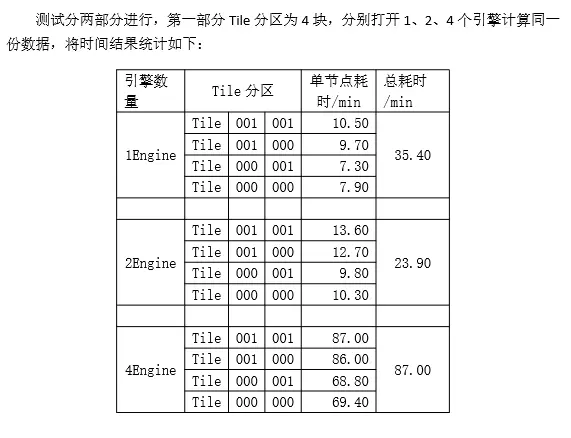 测试分两部分进行，第一部分 Tile 分区为 4 块，分别打开 1、2、4 个引擎计算同一份数据，将时间结果统计如下：

| 引擎数量 | Tile 分区 | | | 单节点耗时/min | 总耗时/min |
|---|---|---|---|---|---|
| 1Engine | Tile | 001 | 001 | 10.50 | 35.40 |
| | Tile | 001 | 000 | 9.70 | |
| | Tile | 000 | 001 | 7.30 | |
| | Tile | 000 | 000 | 7.90 | |
| | | | | | |
| 2Engine | Tile | 001 | 001 | 13.60 | 23.90 |
| | Tile | 001 | 000 | 12.70 | |
| | Tile | 000 | 001 | 9.80 | |
| | Tile | 000 | 000 | 10.30 | |
| | | | | | |
| 4Engine | Tile | 001 | 001 | 87.00 | 87.00 |
| | Tile | 001 | 000 | 86.00 | |
| | Tile | 000 | 001 | 68.80 | |
| | Tile | 000 | 000 | 69.40 | |